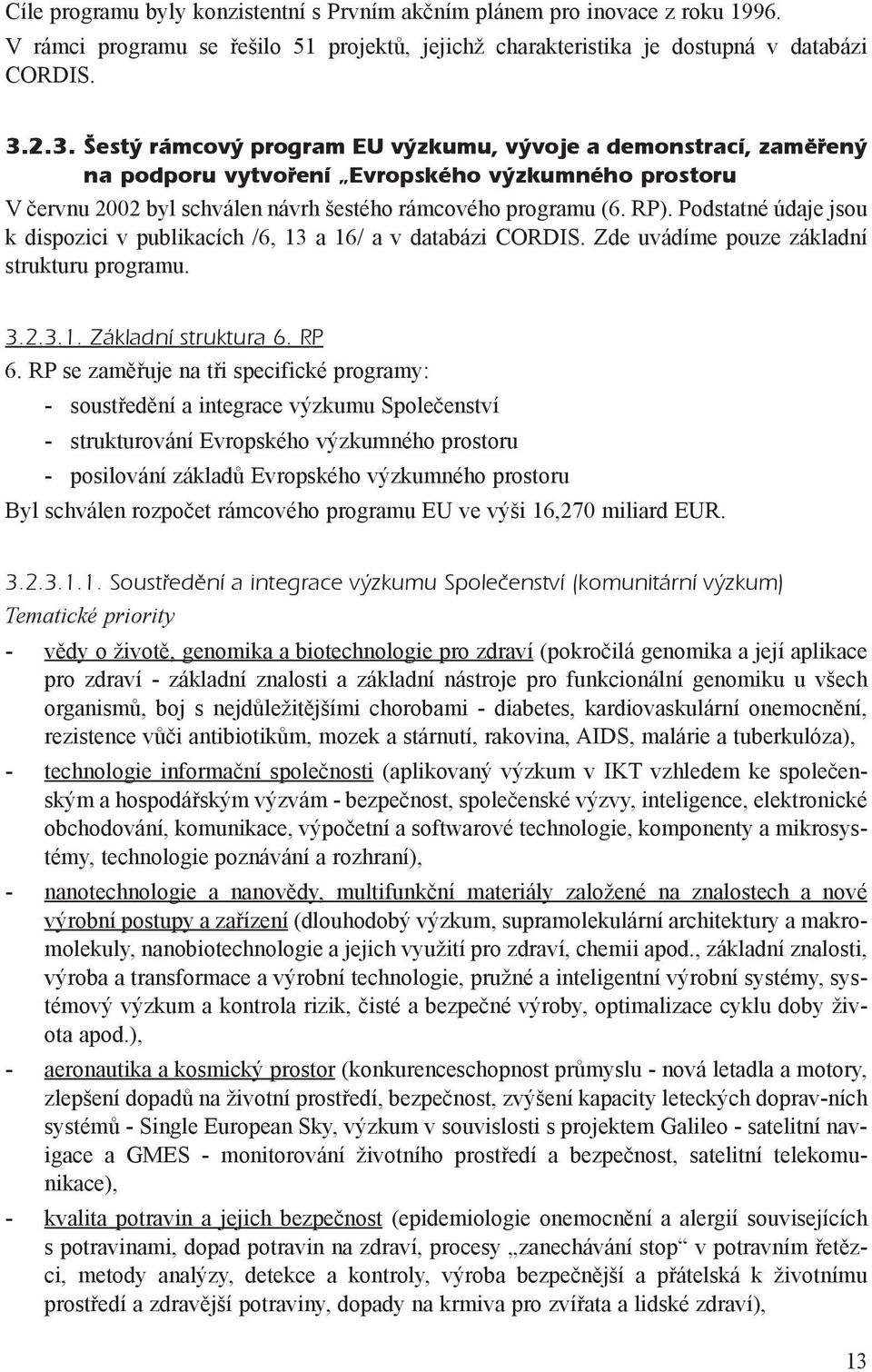 Cíle programu byly konzistentní s Prvním akčním plánem pro inovace z roku 1996. V rámci programu se řešilo 51 projektů, jejichž charakteristika je dostupná v databázi CORDIS.

3.2.3. Šestý rámcový program EU výzkumu, vývoje a demonstrací, zaměřený na podporu vytvoření „Evropského výzkumného prostoru

V červnu 2002 byl schválen návrh šestého rámcového programu (6. RP). Podstatné údaje jsou k dispozici v publikacích /6, 13 a 16/ a v databázi CORDIS. Zde uvádíme pouze základní strukturu programu.

3.2.3.1. Základní struktura 6. RP

6. RP se zaměřuje na tři specifické programy:
- soustředění a integrace výzkumu Společenství
- strukturování Evropského výzkumného prostoru
- posilování základů Evropského výzkumného prostoru
Byl schválen rozpočet rámcového programu EU ve výši 16,270 miliard EUR.

3.2.3.1.1. Soustředění a integrace výzkumu Společenství (komunitární výzkum)
Tematické priority
- vědy o životě, genomika a biotechnologie pro zdraví (pokročilá genomika a její aplikace pro zdraví - základní znalosti a základní nástroje pro funkcionální genomiku u všech organismů, boj s nejdůležitějšími chorobami - diabetes, kardiovaskulární onemocnění, rezistence vůči antibiotikům, mozek a stárnutí, rakovina, AIDS, malárie a tuberkulóza),
- technologie informační společnosti (aplikovaný výzkum v IKT vzhledem ke společenským a hospodářským výzvám - bezpečnost, společenské výzvy, inteligence, elektronické obchodování, komunikace, výpočetní a softwarové technologie, komponenty a mikrosystémy, technologie poznávání a rozhraní),
- nanotechnologie a nanovědy, multifunkční materiály založené na znalostech a nové výrobní postupy a zařízení (dlouhodobý výzkum, supramolekulární architektury a makromolekuly, nanobiotechnologie a jejich využití pro zdraví, chemii apod., základní znalosti, výroba a transformace a výrobní technologie, pružné a inteligentní výrobní systémy, systémový výzkum a kontrola rizik, čisté a bezpečné výroby, optimalizace cyklu doby života apod.),
- aeronautika a kosmický prostor (konkurenceschopnost průmyslu - nová letadla a motory, zlepšení dopadů na životní prostředí, bezpečnost, zvýšení kapacity leteckých doprav-ních systémů - Single European Sky, výzkum v souvislosti s projektem Galileo - satelitní navigace a GMES - monitorování životního prostředí a bezpečnost, satelitní telekomunikace),
- kvalita potravin a jejich bezpečnost (epidemiologie onemocnění a alergií souvisejících s potravinami, dopad potravin na zdraví, procesy „zanechávání stop“ v potravním řetězci, metody analýzy, detekce a kontroly, výroba bezpečnější a přátelská k životnímu prostředí a zdravější potraviny, dopady na krmiva pro zvířata a lidské zdraví),

13